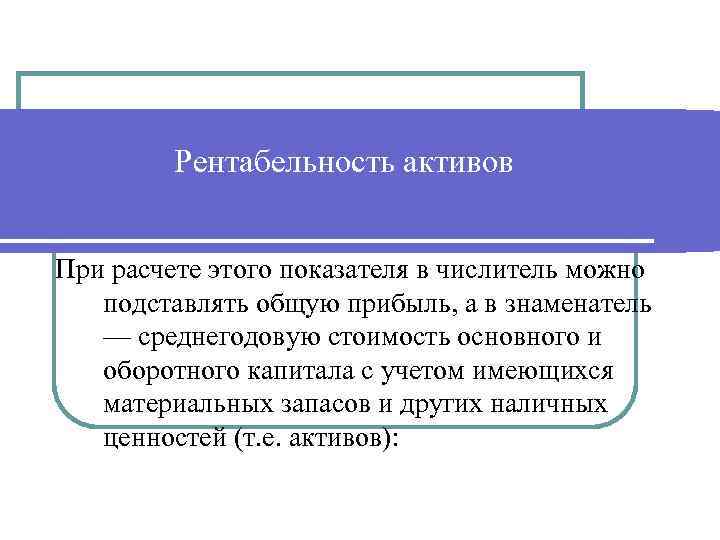 Рентабельность активов

При расчете этого показателя в числитель можно подставлять общую прибыль, а в знаменатель — среднегодовую стоимость основного и оборотного капитала с учетом имеющихся материальных запасов и других наличных ценностей (т.е. активов):